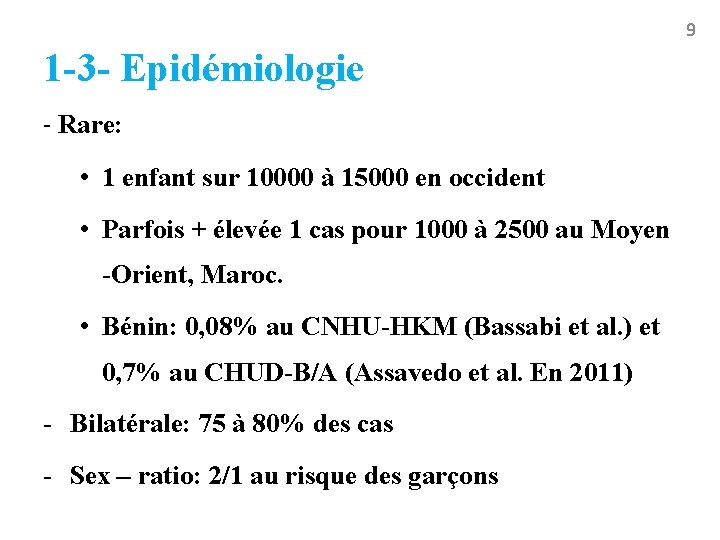 9

1-3- Epidémiologie

- Rare:

• 1 enfant sur 10000 à 15000 en occident

• Parfois + élevée 1 cas pour 1000 à 2500 au Moyen -Orient, Maroc.

• Bénin: 0,08% au CNHU-HKM (Bassabi et al.) et 0,7% au CHUD-B/A (Assavedo et al. En 2011)

- Bilatérale: 75 à 80% des cas

- Sex – ratio: 2/1 au risque des garçons